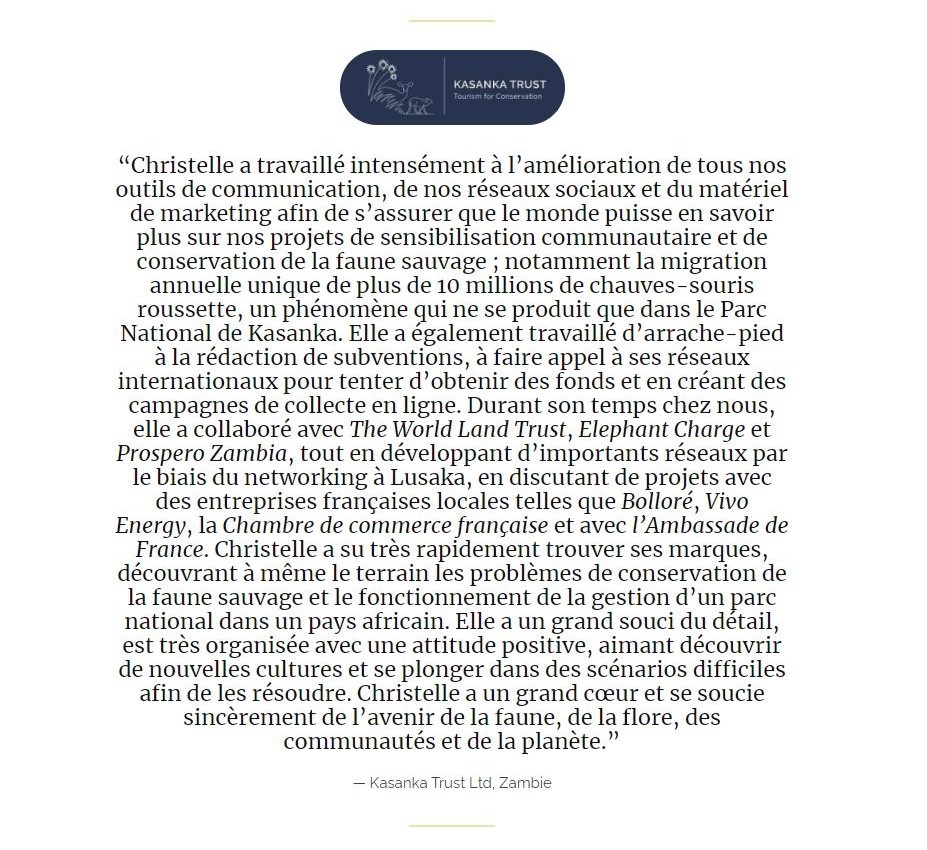 KASANKA TRUST
Tourism for Conservation

“Christelle a travaillé intensément à l’amélioration de tous nos outils de communication, de nos réseaux sociaux et du matériel de marketing afin de s’assurer que le monde puisse en savoir plus sur nos projets de sensibilisation communautaire et de conservation de la faune sauvage ; notamment la migration annuelle unique de plus de 10 millions de chauves-souris roussette, un phénomène qui ne se produit que dans le Parc National de Kasanka. Elle a également travaillé d’arrache-pied à la rédaction de subventions, à faire appel à ses réseaux internationaux pour tenter d’obtenir des fonds et en créant des campagnes de collecte en ligne. Durant son temps chez nous, elle a collaboré avec The World Land Trust, Elephant Charge et Prospero Zambia, tout en développant d’importants réseaux par le biais du networking à Lusaka, en discutant de projets avec des entreprises françaises locales telles que Bolloré, Vivo Energy, la Chambre de commerce française et avec l’Ambassade de France. Christelle a su très rapidement trouver ses marques, découvrant à même le terrain les problèmes de conservation de la faune sauvage et le fonctionnement de la gestion d’un parc national dans un pays africain. Elle a un grand souci du détail, est très organisée avec une attitude positive, aimant découvrir de nouvelles cultures et se plonger dans des scénarios difficiles afin de les résoudre. Christelle a un grand cœur et se soucie sincèrement de l’avenir de la faune, de la flore, des communautés et de la planète.”

— Kasanka Trust Ltd, Zambie